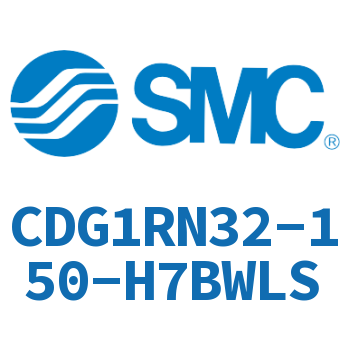 SMC®

CDG1RN32-150-H7BWLS